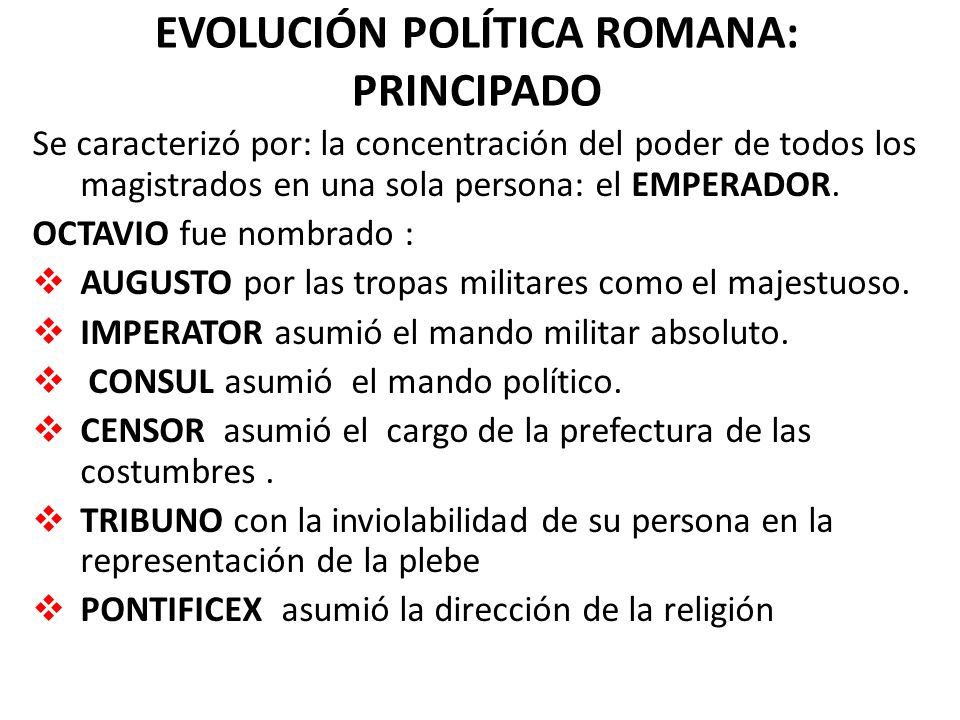 EVOLUCIÓN POLÍTICA ROMANA: PRINCIPADO

Se caracterizó por: la concentración del poder de todos los magistrados en una sola persona: el EMPERADOR.

OCTAVIO fue nombrado :

❖ AUGUSTO por las tropas militares como el majestuoso.
❖ IMPERATOR asumió el mando militar absoluto.
❖ CONSUL asumió el mando político.
❖ CENSOR asumió el cargo de la prefectura de las costumbres .
❖ TRIBUNO con la inviolabilidad de su persona en la representación de la plebe
❖ PONTIFICEX asumió la dirección de la religión